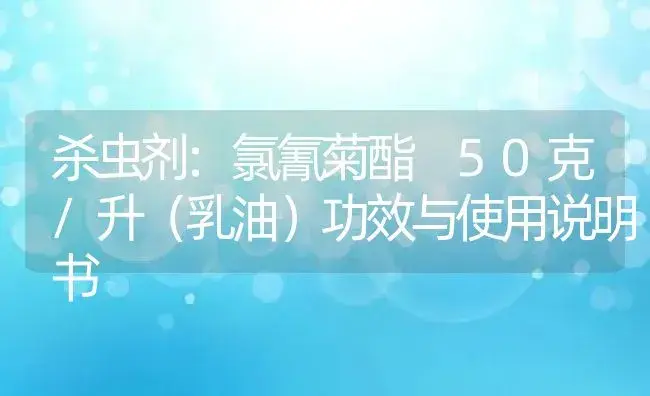 杀虫剂：氯氰菊酯 50克/升（乳油）功效与使用说明书